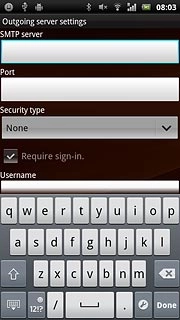 08:03

Outgoing server settings

SMTP server

Port

Security type

None

Require sign-in.

Username

q w e r t y u i o p

a s d f g h j k l

z x c v b n m

12!? / . Done